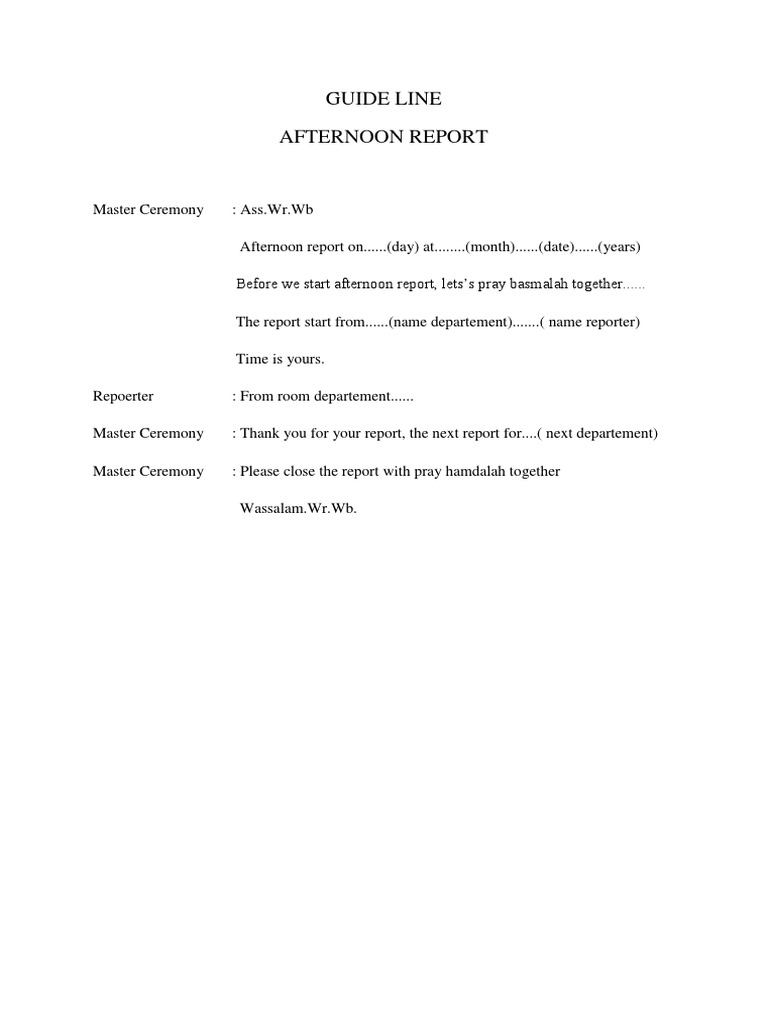 GUIDE LINE

AFTERNOON REPORT

Master Ceremony : Ass.Wr.Wb

Afternoon report on......(day) at........(month)......(date)......(years)

Before we start afternoon report, lets's pray basmalah together......

The report start from......(name departement).......( name reporter)

Time is yours.

Repoerter : From room departement......

Master Ceremony : Thank you for your report, the next report for....( next departement)

Master Ceremony : Please close the report with pray hamdalah together

Wassalam.Wr.Wb.